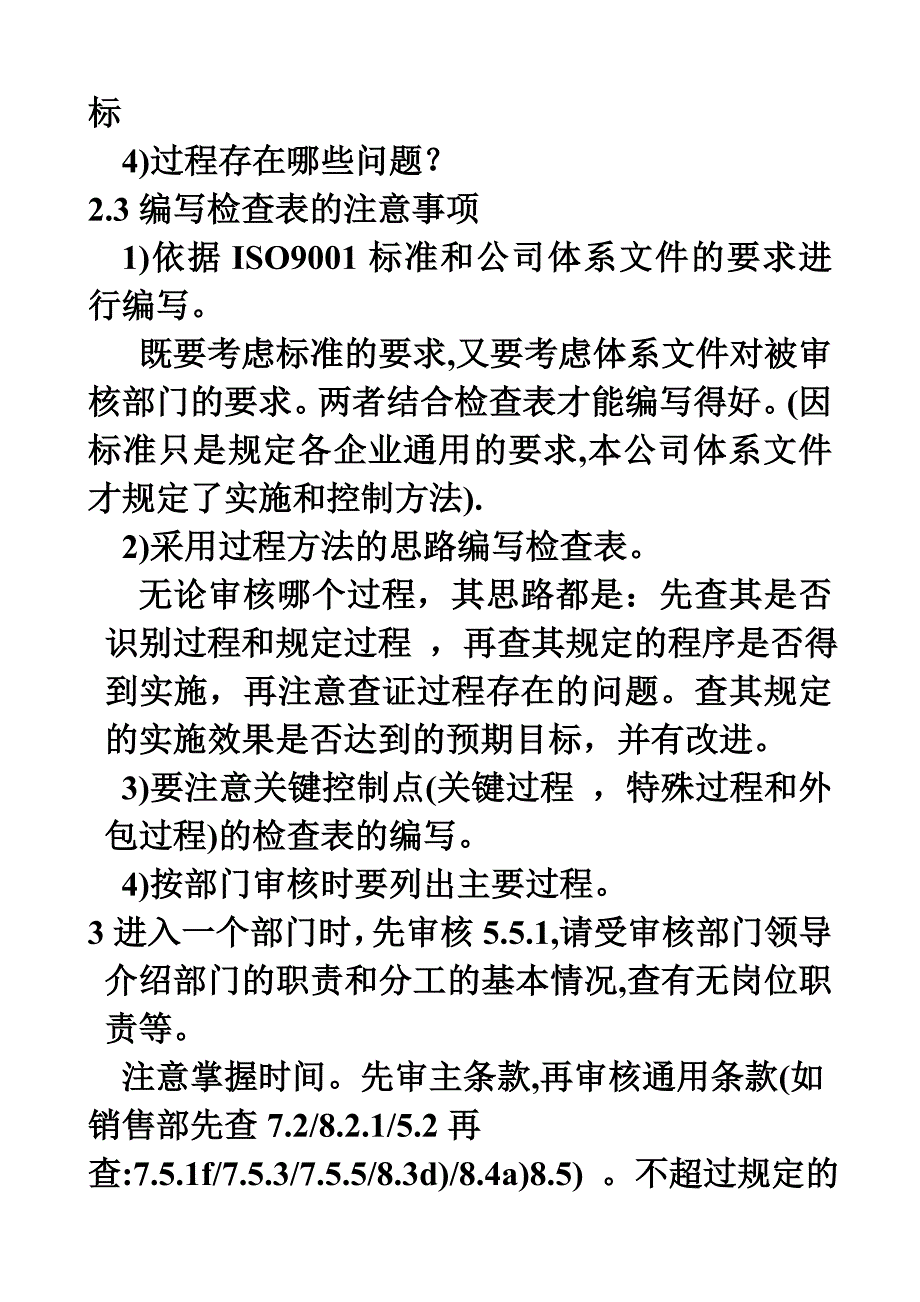 标

4)过程存在哪些问题?

2.3 编写检查表的注意事项

1)依据 ISO9001 标准和公司体系文件的要求进行编写。

既要考虑标准的要求,又要考虑体系文件对被审核部门的要求。两者结合检查表才能编写得好。(因标准只是规定各企业通用的要求,本公司体系文件才规定了实施和控制方法).

2)采用过程方法的思路编写检查表。

无论审核哪个过程，其思路都是：先查其是否识别过程和规定过程 ，再查其规定的程序是否得到实施，再注意查证过程存在的问题。查其规定的实施效果是否达到的预期目标，并有改进。

3)要注意关键控制点(关键过程 ，特殊过程和外包过程)的检查表的编写。

4)按部门审核时要列出主要过程。

3 进入一个部门时，先审核 5.5.1,请受审核部门领导介绍部门的职责和分工的基本情况,查有无岗位职责等。

注意掌握时间。先审主条款,再审核通用条款(如销售部先查 7.2/8.2.1/5.2 再查:7.5.1f/7.5.3/7.5.5/8.3d)/8.4a)8.5) 。不超过规定的